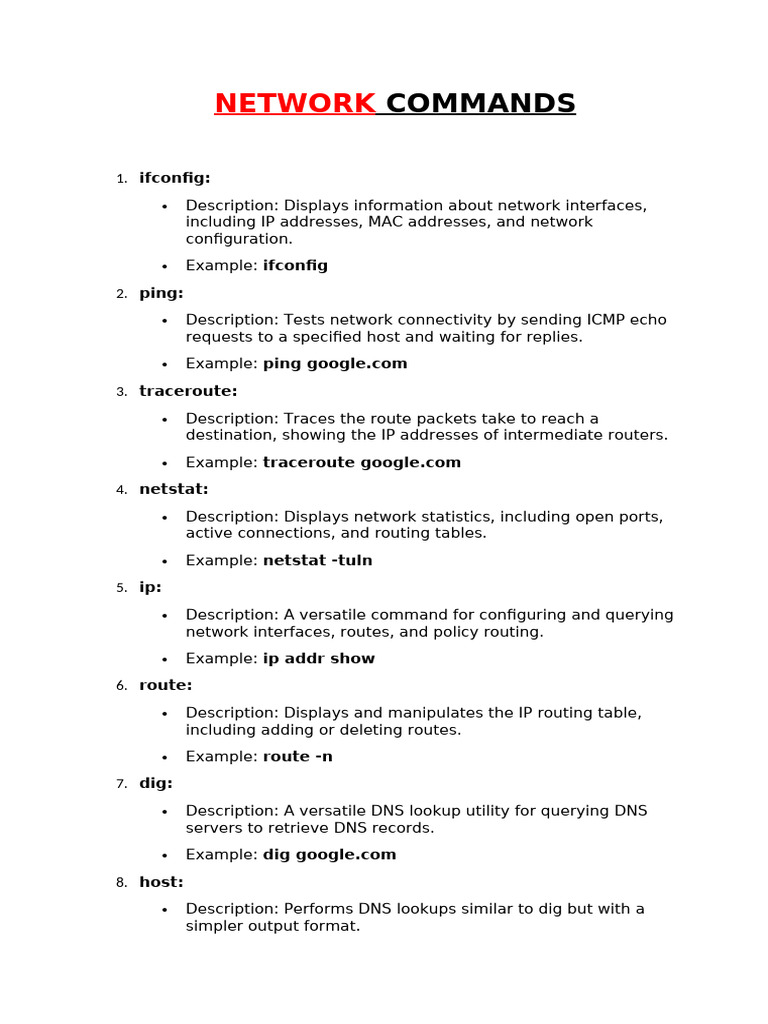 NETWORK COMMANDS

1. ifconfig:

• Description: Displays information about network interfaces, including IP addresses, MAC addresses, and network configuration.

• Example: ifconfig

2. ping:

• Description: Tests network connectivity by sending ICMP echo requests to a specified host and waiting for replies.

• Example: ping google.com

3. traceroute:

• Description: Traces the route packets take to reach a destination, showing the IP addresses of intermediate routers.

• Example: traceroute google.com

4. netstat:

• Description: Displays network statistics, including open ports, active connections, and routing tables.

• Example: netstat -tuln

5. ip:

• Description: A versatile command for configuring and querying network interfaces, routes, and policy routing.

• Example: ip addr show

6. route:

• Description: Displays and manipulates the IP routing table, including adding or deleting routes.

• Example: route -n

7. dig:

• Description: A versatile DNS lookup utility for querying DNS servers to retrieve DNS records.

• Example: dig google.com

8. host:

• Description: Performs DNS lookups similar to dig but with a simpler output format.